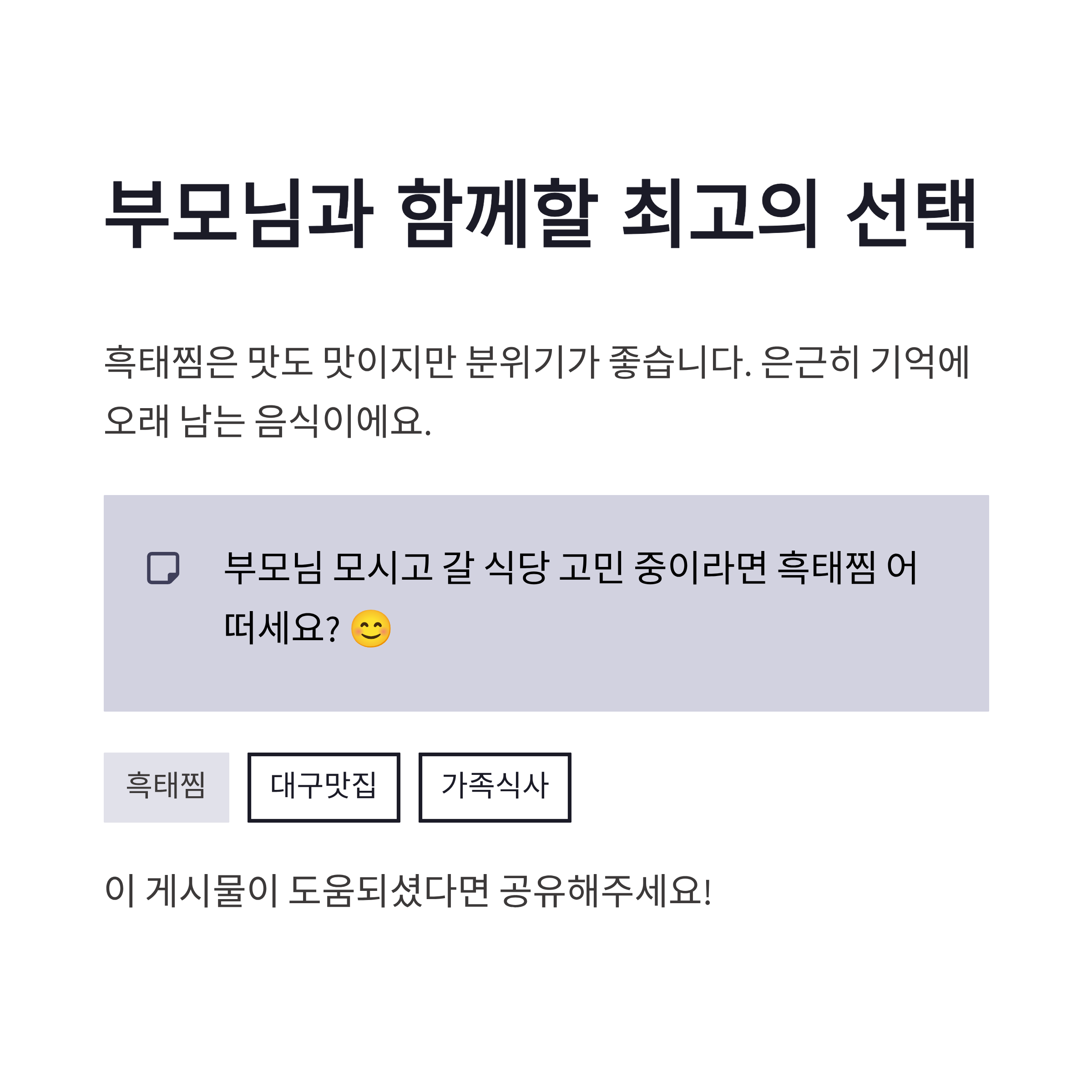 부모님과 함께할 최고의 선택

흑태찜은 맛도 맛이지만 분위기가 좋습니다. 은근히 기억에 오래 남는 음식이에요.

부모님 모시고 갈 식당 고민 중이라면 흑태찜 어떠세요? 😊

흑태찜

대구맛집

가족식사

이 게시물이 도움되셨다면 공유해주세요!